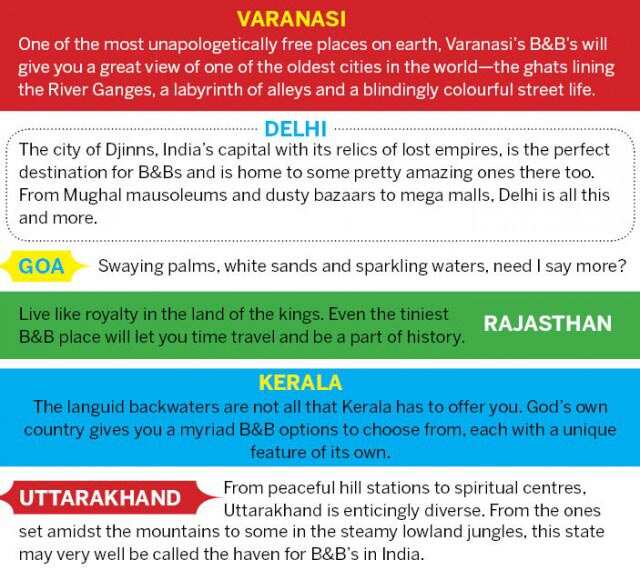 VARANASI

One of the most unapologetically free places on earth, Varanasi's B&B's will give you a great view of one of the oldest cities in the world—the ghats lining the River Ganges, a labyrinth of alleys and a blindingly colourful street life.

DELHI

The city of Djinns, India's capital with its relics of lost empires, is the perfect destination for B&Bs and is home to some pretty amazing ones there too. From Mughal mausoleums and dusty bazaars to mega malls, Delhi is all this and more.

GOA

Swaying palms, white sands and sparkling waters, need I say more?

Live like royalty in the land of the kings. Even the tiniest B&B place will let you time travel and be a part of history.

RAJASTHAN

KERALA

The languid backwaters are not all that Kerala has to offer you. God's own country gives you a myriad B&B options to choose from, each with a unique feature of its own.

UTTARAKHAND

From peaceful hill stations to spiritual centres, Uttarakhand is enticingly diverse. From the ones set amidst the mountains to some in the steamy lowland jungles, this state may very well be called the haven for B&B's in India.